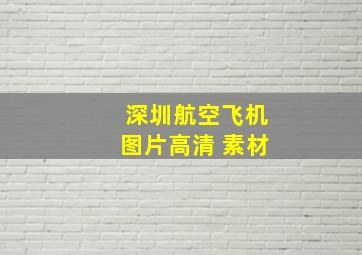 深圳航空飞机
图片高清 素材